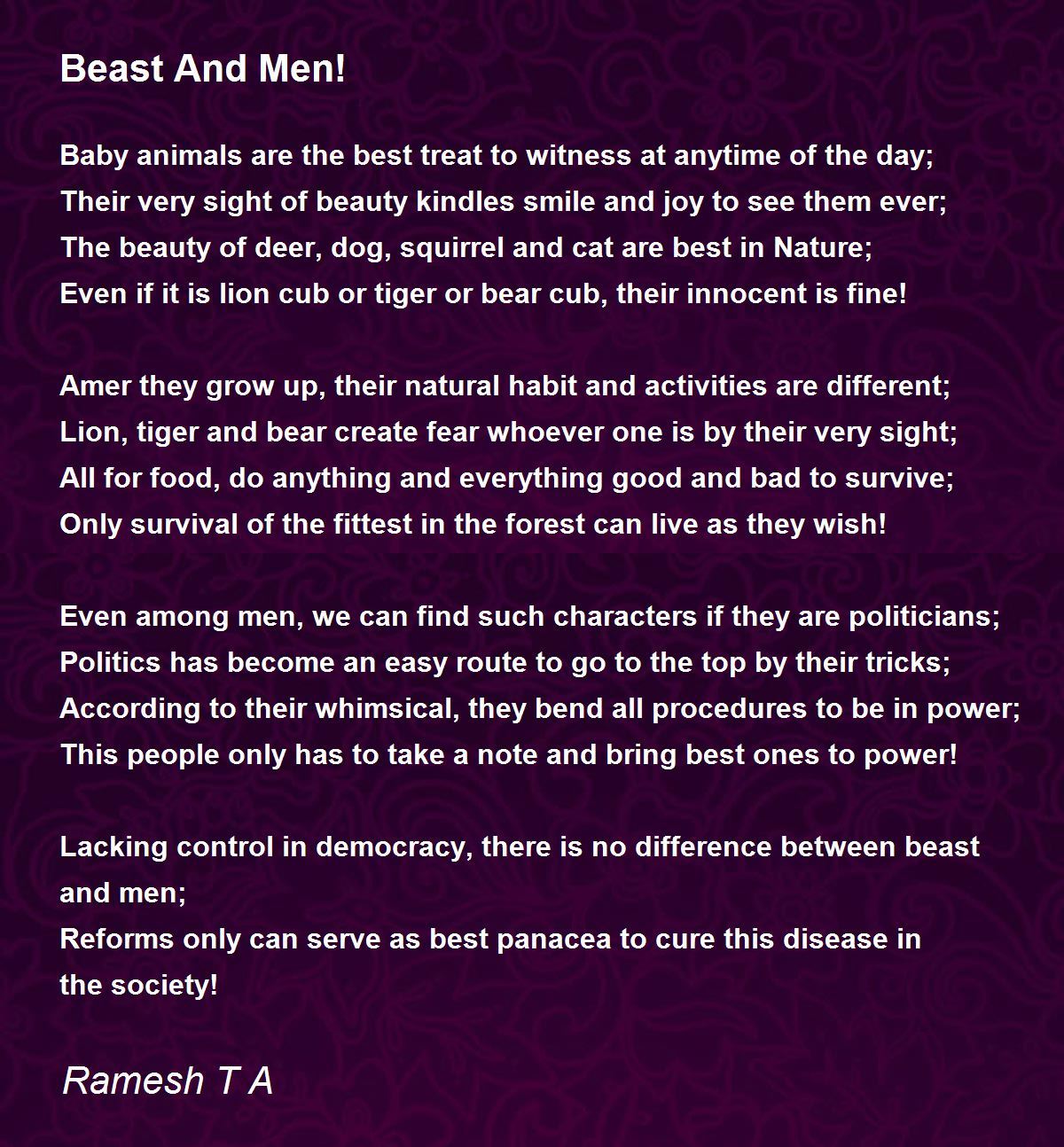 Beast And Men!

Baby animals are the best treat to witness at anytime of the day;
Their very sight of beauty kindles smile and joy to see them ever;
The beauty of deer, dog, squirrel and cat are best in Nature;
Even if it is lion cub or tiger or bear cub, their innocent is fine!

Amer they grow up, their natural habit and activities are different;
Lion, tiger and bear create fear whoever one is by their very sight;
All for food, do anything and everything good and bad to survive;
Only survival of the fittest in the forest can live as they wish!

Even among men, we can find such characters if they are politicians;
Politics has become an easy route to go to the top by their tricks;
According to their whimsical, they bend all procedures to be in power;
This people only has to take a note and bring best ones to power!

Lacking control in democracy, there is no difference between beast and men;
Reforms only can serve as best panacea to cure this disease in the society!

Ramesh T A